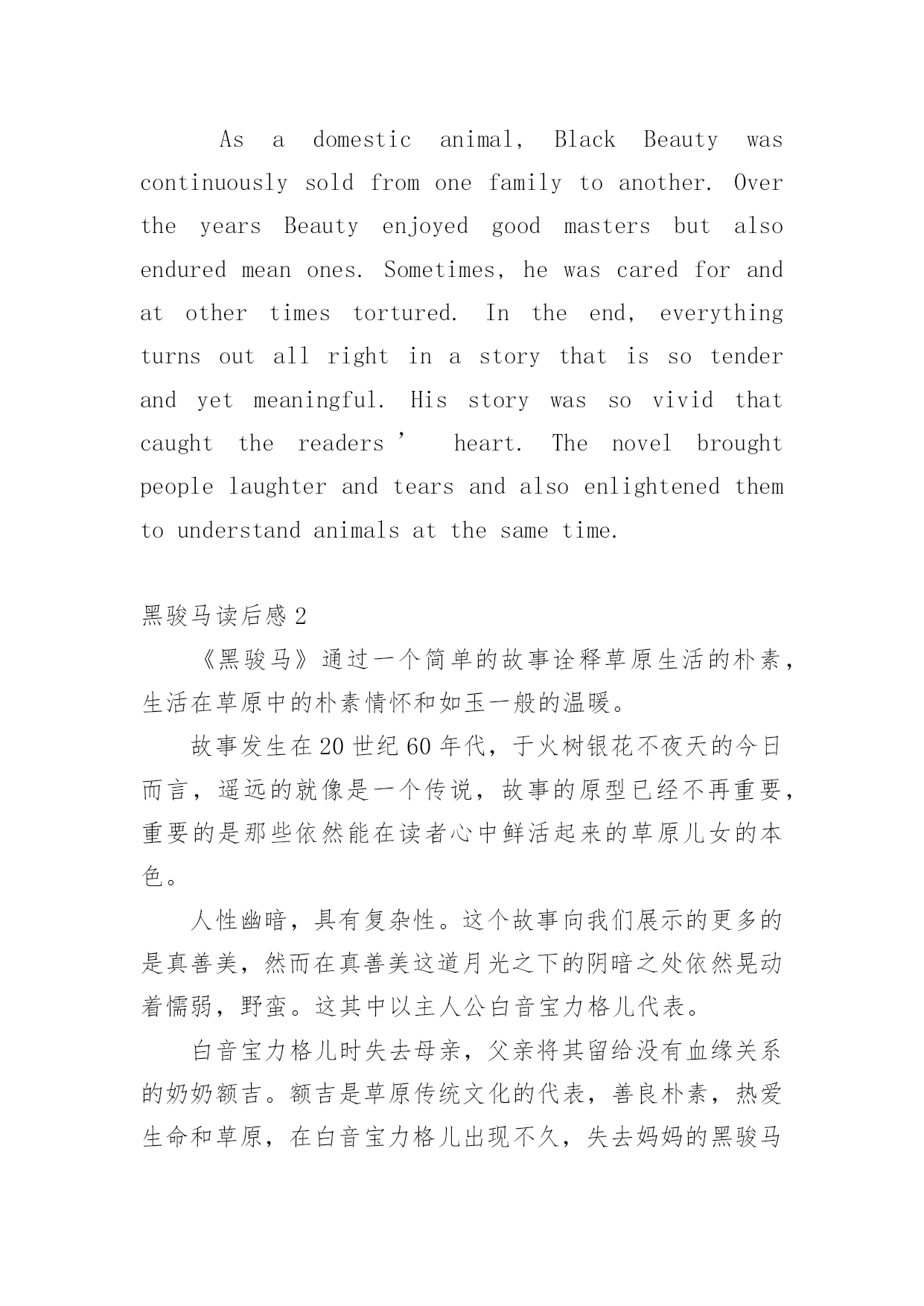 As a domestic animal, Black Beauty was continuously sold from one family to another. Over the years Beauty enjoyed good masters but also endured mean ones. Sometimes, he was cared for and at other times tortured. In the end, everything turns out all right in a story that is so tender and yet meaningful. His story was so vivid that caught the readers’ heart. The novel brought people laughter and tears and also enlightened them to understand animals at the same time.

黑骏马读后感 2

《黑骏马》通过一个简单的故事诠释草原生活的朴素，生活在草原中的朴素情怀和如玉一般的温暖。

故事发生在 20 世纪 60 年代，于火树银花不夜天的今日而言，遥远的就像是一个传说，故事的原型已经不再重要，重要的是那些依然能在读者心中鲜活起来的草原儿女的本色。

人性幽暗，具有复杂性。这个故事向我们展示的更多的是真善美，然而在真善美这道月光之下的阴暗之处依然晃动着懦弱，野蛮。这其中以主人公白音宝力格儿代表。

白音宝力格儿时失去母亲，父亲将其留给没有血缘关系的奶奶额吉。额吉是草原传统文化的代表，善良朴素，热爱生命和草原，在白音宝力格儿出现不久，失去妈妈的黑骏马